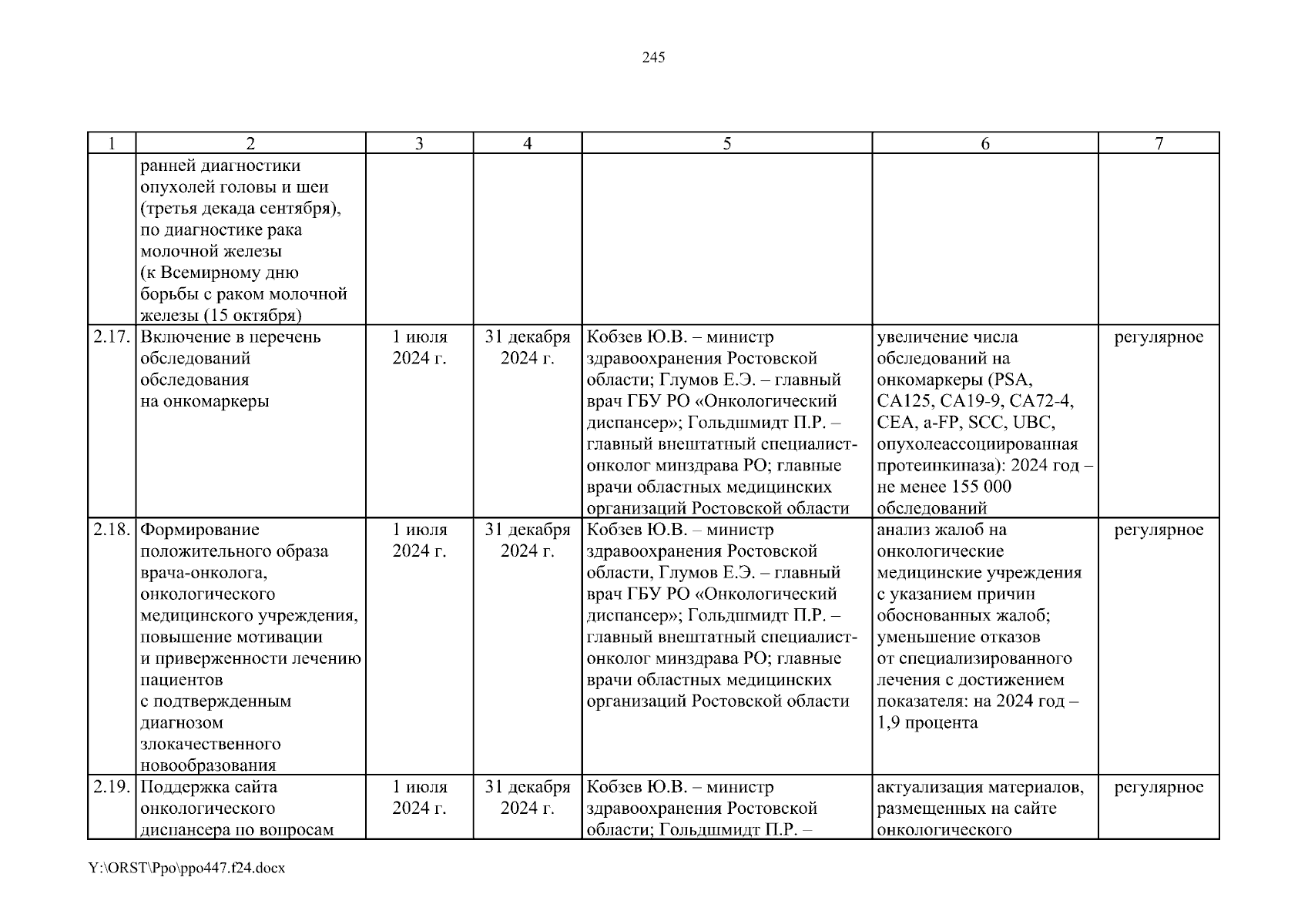 245

| 1 | 2 | 3 | 4 | 5 | 6 | 7 |
|---|---|---|---|---|---|---|
| | ранней диагностики опухолей головы и шеи (третья декада сентября), по диагностике рака молочной железы (к Всемирному дню борьбы с раком молочной железы (15 октября) | | | | | |
| 2.17. | Включение в перечень обследований обследования на онкомаркеры | 1 июля 2024 г. | 31 декабря 2024 г. | Кобзев Ю.В. – министр здравоохранения Ростовской области; Глумов Е.Э. – главный врач ГБУ РО «Онкологический диспансер»; Гольдшмидт П.Р. – главный внештатный специалист-онколог минздрава РО; главные врачи областных медицинских организаций Ростовской области | увеличение числа обследований на онкомаркеры (PSA, CA125, CA19-9, CA72-4, CEA, a-FP, SCC, UBC, опухолеассоциированная протеинкиназа): 2024 год – не менее 155 000 обследований | регулярное |
| 2.18. | Формирование положительного образа врача-онколога, онкологического медицинского учреждения, повышение мотивации и приверженности лечению пациентов с подтвержденным диагнозом злокачественного новообразования | 1 июля 2024 г. | 31 декабря 2024 г. | Кобзев Ю.В. – министр здравоохранения Ростовской области, Глумов Е.Э. – главный врач ГБУ РО «Онкологический диспансер»; Гольдшмидт П.Р. – главный внештатный специалист-онколог минздрава РО; главные врачи областных медицинских организаций Ростовской области | анализ жалоб на онкологические медицинские учреждения с указанием причин обоснованных жалоб; уменьшение отказов от специализированного лечения с достижением показателя: на 2024 год – 1,9 процента | регулярное |
| 2.19. | Поддержка сайта онкологического диспансера по вопросам | 1 июля 2024 г. | 31 декабря 2024 г. | Кобзев Ю.В. – министр здравоохранения Ростовской области; Гольдшмидт П.Р. – | актуализация материалов, размещенных на сайте онкологического | регулярное |

Y:\ORST\Ppo\ppo447.f24.docx